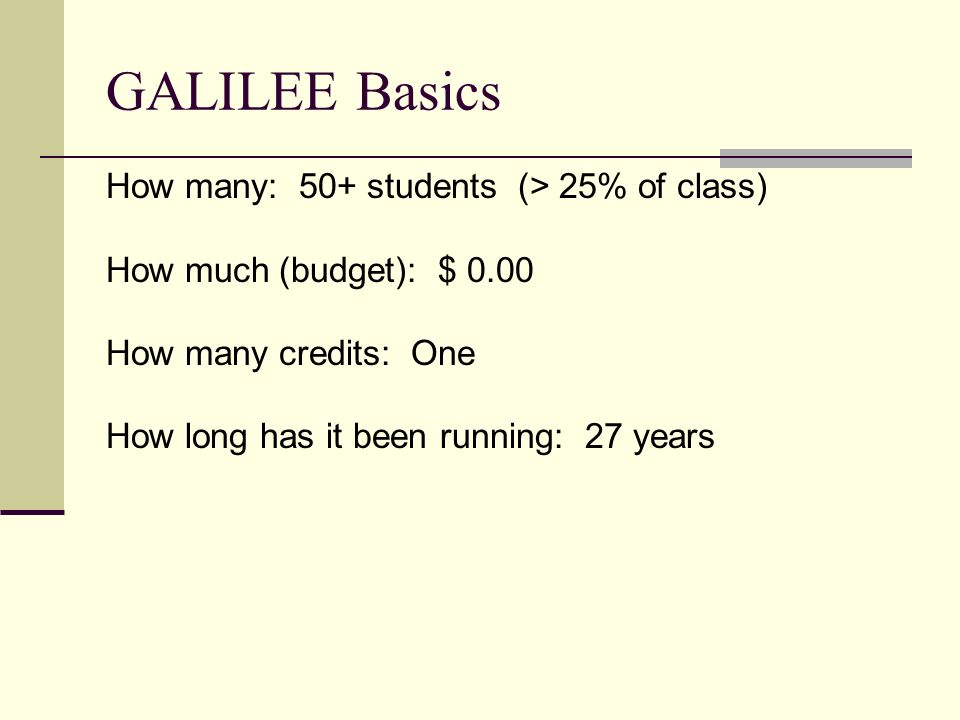 GALILEE Basics

How many: 50+ students (> 25% of class)

How much (budget): $ 0.00

How many credits: One

How long has it been running: 27 years